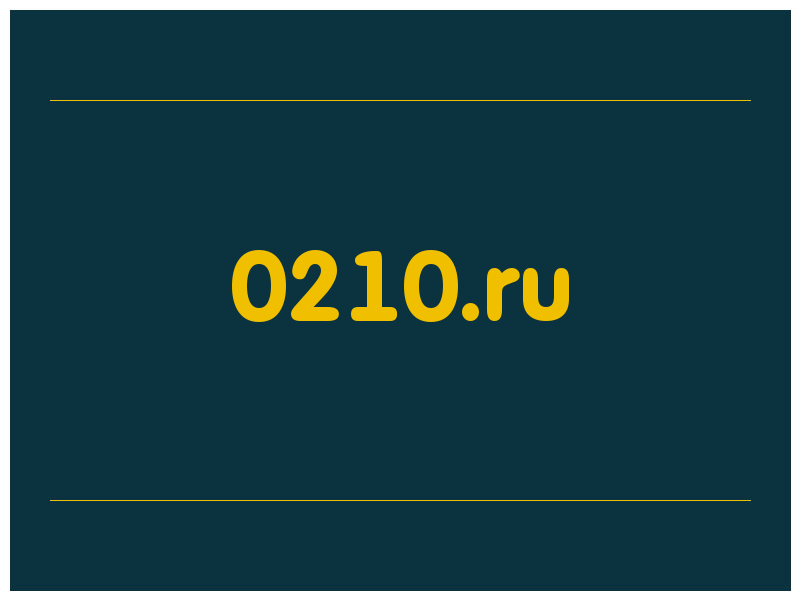 0210.ru